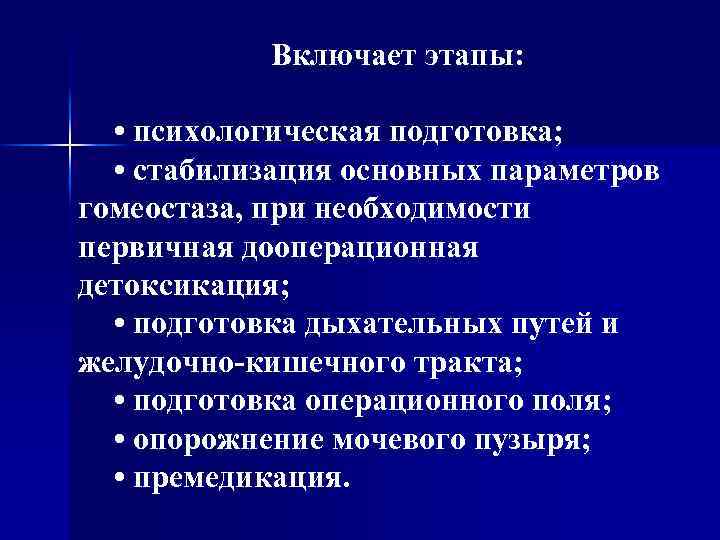 Включает этапы:

• психологическая подготовка;
• стабилизация основных параметров гомеостаза, при необходимости первичная дооперационная детоксикация;
• подготовка дыхательных путей и желудочно-кишечного тракта;
• подготовка операционного поля;
• опорожнение мочевого пузыря;
• премедикация.